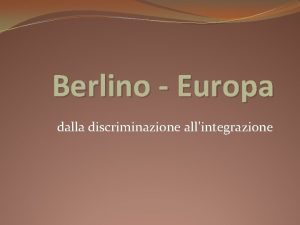 Berlino - Europa

dalla discriminazione all'integrazione